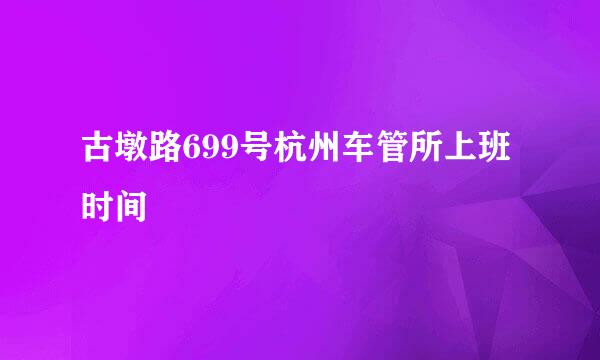 古墩路699号杭州车管所上班时间